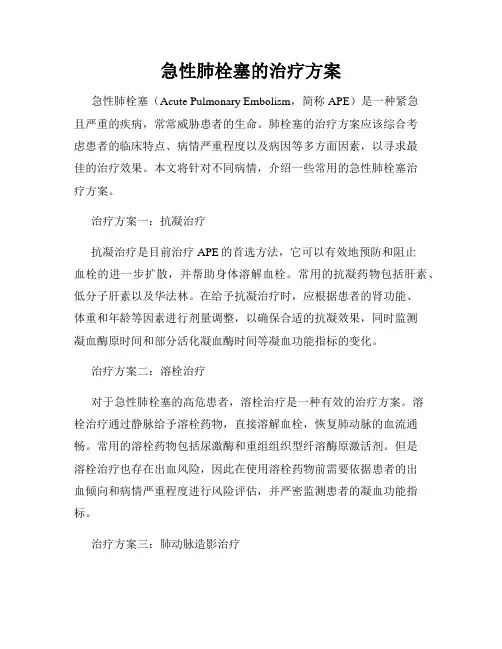 急性肺栓塞的治疗方案

急性肺栓塞（Acute Pulmonary Embolism，简称 APE）是一种紧急且严重的疾病，常常威胁患者的生命。肺栓塞的治疗方案应该综合考虑患者的临床特点、病情严重程度以及病因等多方面因素，以寻求最佳的治疗效果。本文将针对不同病情，介绍一些常用的急性肺栓塞治疗方案。

治疗方案一：抗凝治疗

抗凝治疗是目前治疗 APE 的首选方法，它可以有效地预防和阻止血栓的进一步扩散，并帮助身体溶解血栓。常用的抗凝药物包括肝素、低分子肝素以及华法林。在给予抗凝治疗时，应根据患者的肾功能、体重和年龄等因素进行剂量调整，以确保合适的抗凝效果，同时监测凝血酶原时间和部分活化凝血酶时间等凝血功能指标的变化。

治疗方案二：溶栓治疗

对于急性肺栓塞的高危患者，溶栓治疗是一种有效的治疗方案。溶栓治疗通过静脉给予溶栓药物，直接溶解血栓，恢复肺动脉的血流通畅。常用的溶栓药物包括尿激酶和重组组织型纤溶酶原激活剂。但是溶栓治疗也存在出血风险，因此在使用溶栓药物前需要依据患者的出血倾向和病情严重程度进行风险评估，并严密监测患者的凝血功能指标。

治疗方案三：肺动脉造影治疗